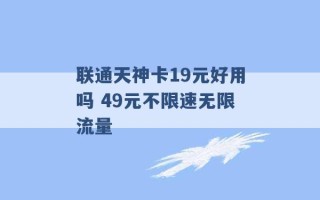 联通天神卡19元好用吗 49元不限速无限流量